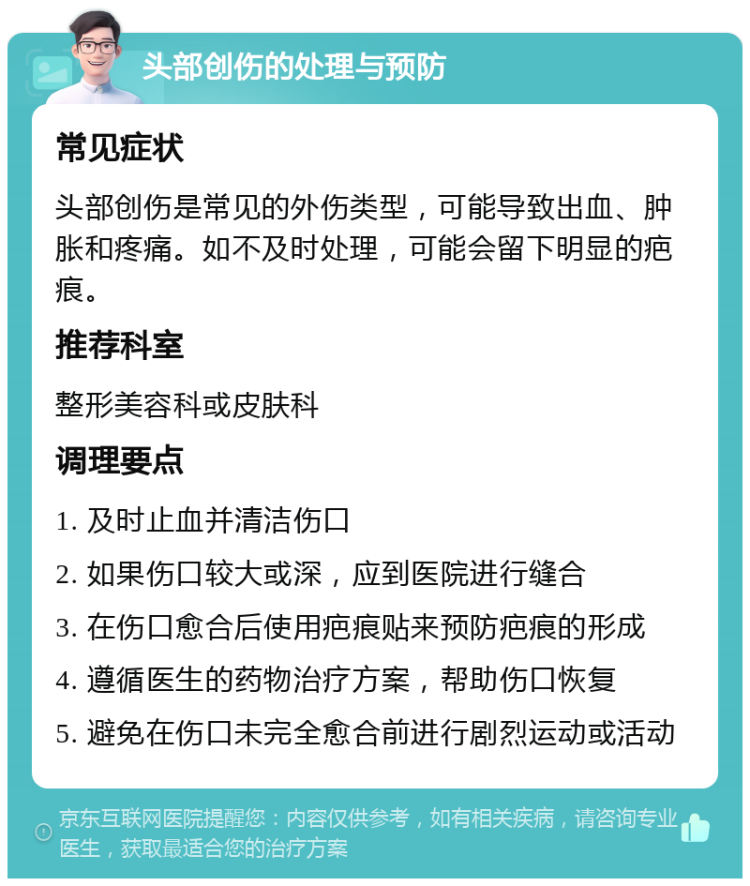 头部创伤的处理与预防

常见症状

头部创伤是常见的外伤类型，可能导致出血、肿胀和疼痛。如不及时处理，可能会留下明显的疤痕。

推荐科室

整形美容科或皮肤科

调理要点

1. 及时止血并清洁伤口
2. 如果伤口较大或深，应到医院进行缝合
3. 在伤口愈合后使用疤痕贴来预防疤痕的形成
4. 遵循医生的药物治疗方案，帮助伤口恢复
5. 避免在伤口未完全愈合前进行剧烈运动或活动

京东互联网医院提醒您：内容仅供参考，如有相关疾病，请咨询专业医生，获取最适合您的治疗方案